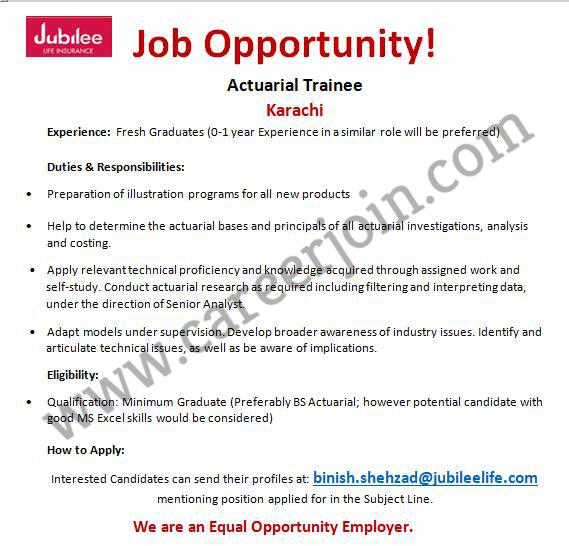 Jubilee
LIFE INSURANCE

Job Opportunity!

Actuarial Trainee

Karachi

Experience: Fresh Graduates (0-1 year Experience in a similar role will be preferred)

Duties & Responsibilities:

• Preparation of illustration programs for all new products

• Help to determine the actuarial bases and principals of all actuarial investigations, analysis and costing.

• Apply relevant technical proficiency and knowledge acquired through assigned work and self-study. Conduct actuarial research as required including filtering and interpreting data, under the direction of Senior Analyst.

• Adapt models under supervision. Develop broader awareness of industry issues. Identify and articulate technical issues, as well as be aware of implications.

Eligibility:

• Qualification: Minimum Graduate (Preferably BS Actuarial; however potential candidate with good MS Excel skills would be considered)

How to Apply:

Interested Candidates can send their profiles at: binish.shehzad@jubileelife.com mentioning position applied for in the Subject Line.

We are an Equal Opportunity Employer.

www.careerjoin.com